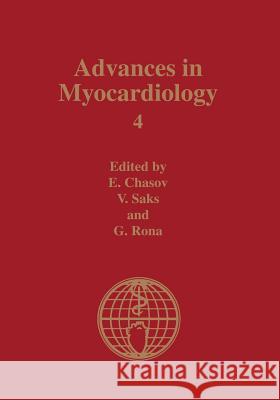 Advances in Myocardiology
4

Edited by
E. Chasov
V. Saks
and
G. Rona

Kraina Książek